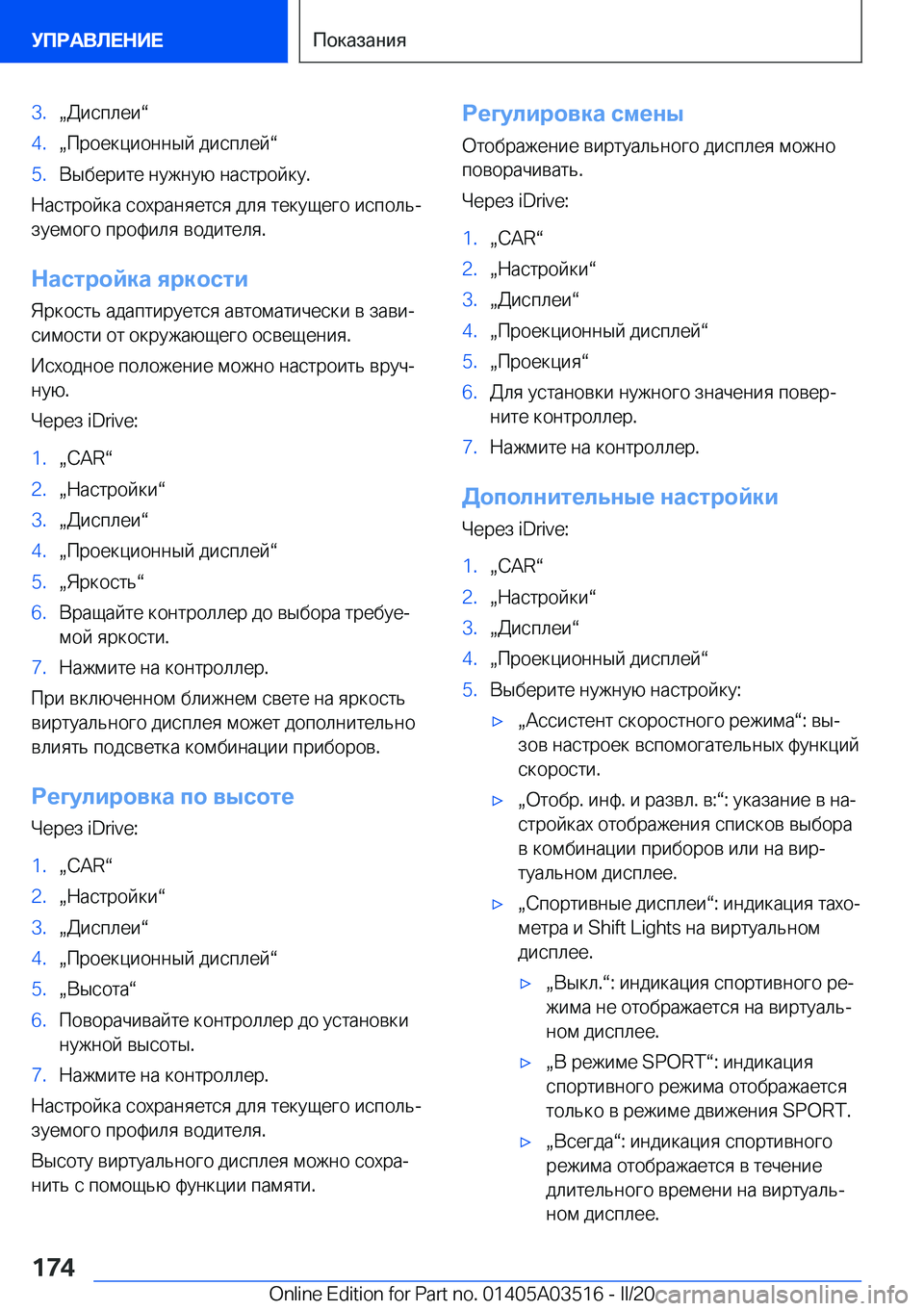 УПРАВЛЕНИЕ

Показания

3. „Дисплеи“
4. „Проекционный дисплей“
5. Выберите нужную настройку.

Настройка сохраняется для текущего используемого профиля водителя.

Настройка яркости

Яркость адаптируется автоматически в зависимости от окружающего освещения.

Исходное положение можно настроить вручную.

Через iDrive:

1. „CAR“
2. „Настройки“
3. „Дисплеи“
4. „Проекционный дисплей“
5. „Яркость“
6. Вращайте контроллер до выбора требуемой яркости.
7. Нажмите на контроллер.

При включенном ближнем свете на яркость виртуального дисплея может дополнительно влиять подсветка комбинации приборов.

Регулировка по высоте

Через iDrive:

1. „CAR“
2. „Настройки“
3. „Дисплеи“
4. „Проекционный дисплей“
5. „Высота“
6. Поворачивайте контроллер до установки нужной высоты.
7. Нажмите на контроллер.

Настройка сохраняется для текущего используемого профиля водителя.

Высоту виртуального дисплея можно сохранить с помощью функции памяти.

Регулировка смены

Отображение виртуального дисплея можно поворачивать.

Через iDrive:

1. „CAR“
2. „Настройки“
3. „Дисплеи“
4. „Проекционный дисплей“
5. „Проекция“
6. Для установки нужного значения поверните контроллер.
7. Нажмите на контроллер.

Дополнительные настройки

Через iDrive:

1. „CAR“
2. „Настройки“
3. „Дисплеи“
4. „Проекционный дисплей“
5. Выберите нужную настройку:

▷ „Ассистент скоростного режима“: вызов настроек вспомогательных функций скорости.

▷ „Отобр. инф. и развл. в:“: указание в настройках отображения списков выбора в комбинации приборов или на виртуальном дисплее.

▷ „Спортивные дисплеи“: индикация тахометра и Shift Lights на виртуальном дисплее.

▷ „Выкл.“: индикация спортивного режима не отображается на виртуальном дисплее.

▷ „В режиме SPORT“: индикация спортивного режима отображается только в режиме движения SPORT.

▷ „Всегда“: индикация спортивного режима отображается в течение длительного времени на виртуальном дисплее.

174

Online Edition for Part no. 01405A03516 - II/20 carmanualsonline.info